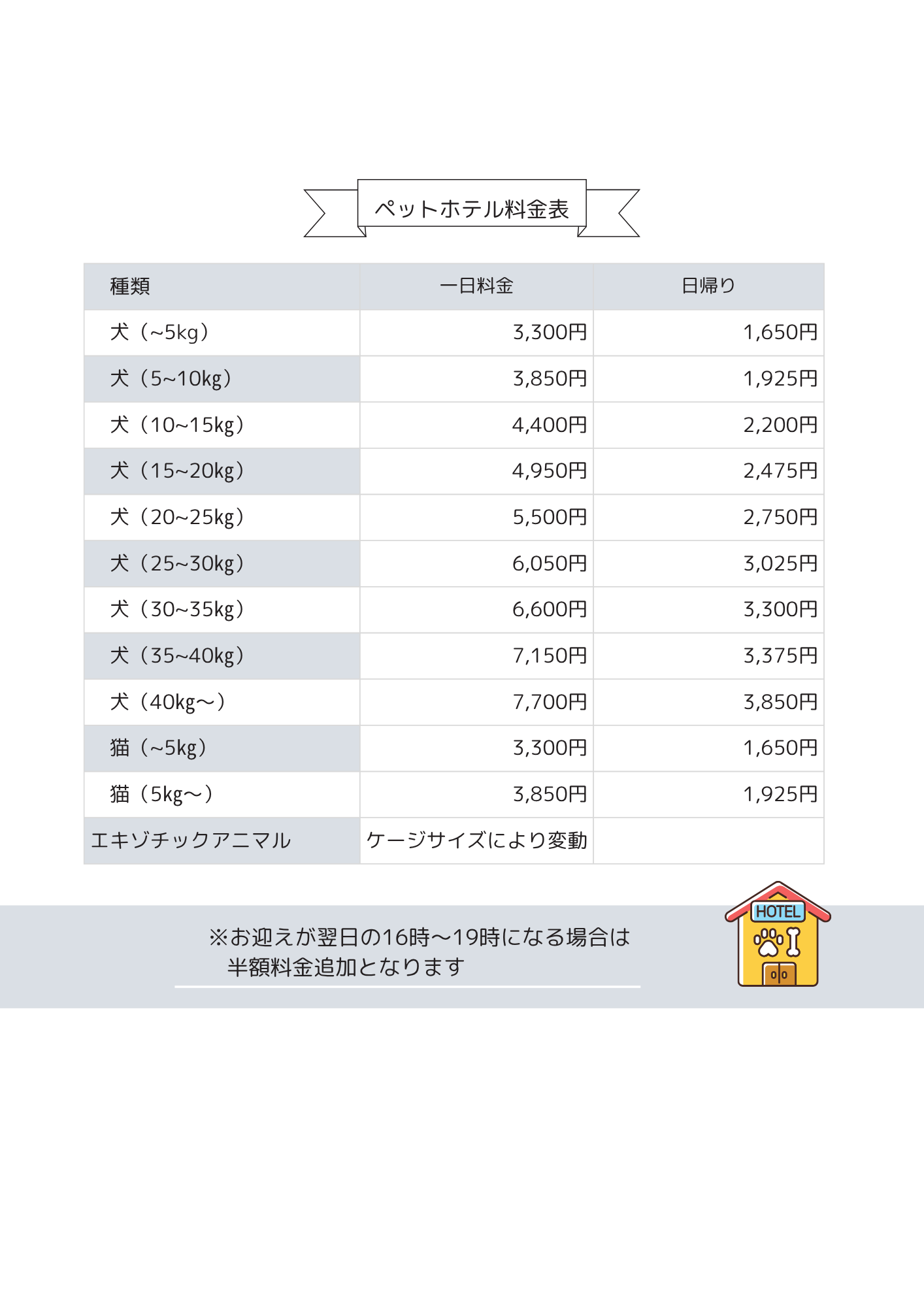 ペットホテル料金表

| 種類 | 一日料金 | 日帰り |
|---|---|---|
| 犬（~5kg） | 3,300円 | 1,650円 |
| 犬（5~10kg） | 3,850円 | 1,925円 |
| 犬（10~15kg） | 4,400円 | 2,200円 |
| 犬（15~20kg） | 4,950円 | 2,475円 |
| 犬（20~25kg） | 5,500円 | 2,750円 |
| 犬（25~30kg） | 6,050円 | 3,025円 |
| 犬（30~35kg） | 6,600円 | 3,300円 |
| 犬（35~40kg） | 7,150円 | 3,375円 |
| 犬（40kg～） | 7,700円 | 3,850円 |
| 猫（~5kg） | 3,300円 | 1,650円 |
| 猫（5kg～） | 3,850円 | 1,925円 |
| エキゾチックアニマル | ケージサイズにより変動 | |

※お迎えが翌日の16時～19時になる場合は
半額料金追加となります

HOTEL